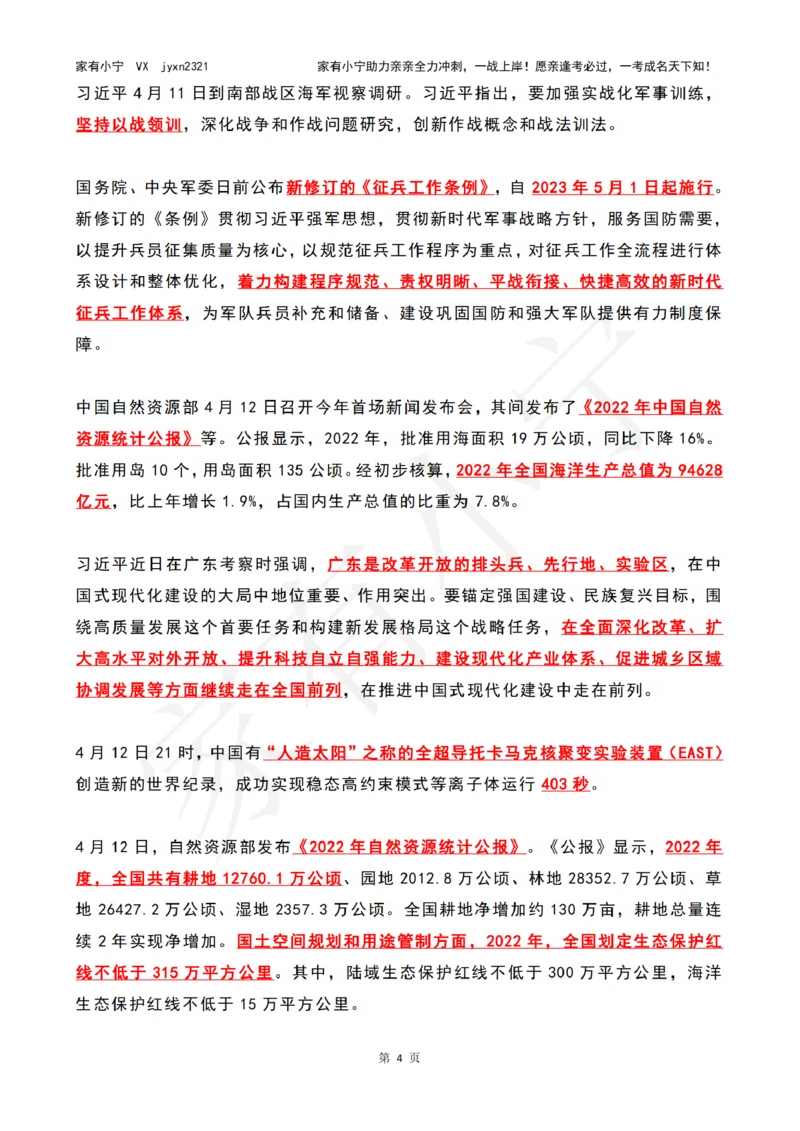 家有小宁 VX jyxn2321 家有小宁助力亲亲全力冲刺，一战上岸！愿亲逢考必过，一考成名天下知！

习近平 4 月 11 日到南部战区海军视察调研。习近平指出，要加强实战化军事训练，坚持以战领训，深化战争和作战问题研究，创新作战概念和战法训法。

国务院、中央军委日前公布新修订的《征兵工作条例》，自 2023 年 5 月 1 日起施行。新修订的《条例》贯彻习近平强军思想，贯彻新时代军事战略方针，服务国防需要，以提升兵员征集质量为核心，以规范征兵工作程序为重点，对征兵工作全流程进行体系设计和整体优化，着力构建程序规范、责权明晰、平战衔接、快捷高效的新时代征兵工作体系，为军队兵员补充和储备、建设巩固国防和强大军队提供有力制度保障。

中国自然资源部 4 月 12 日召开今年首场新闻发布会，其间发布了《2022 年中国自然资源统计公报》等。公报显示，2022 年，批准用海面积 19 万公顷，同比下降 16%。批准用岛 10 个，用岛面积 135 公顷。经初步核算，2022 年全国海洋生产总值为 94628 亿元，比上年增长 1.9%，占国内生产总值的比重为 7.8%。

习近平近日在广东考察时强调，广东是改革开放的排头兵、先行地、实验区，在中国式现代化建设的大局中地位重要、作用突出。要锚定强国建设、民族复兴目标，围绕高质量发展这个首要任务和构建新发展格局这个战略任务，在全面深化改革、扩大高水平对外开放、提升科技自立自强能力、建设现代化产业体系、促进城乡区域协调发展等方面继续走在全国前列，在推进中国式现代化建设中走在前列。

4 月 12 日 21 时，中国有“人造太阳”之称的全超导托卡马克核聚变实验装置（EAST）创造新的世界纪录，成功实现稳态高约束模式等离子体运行 403 秒。

4 月 12 日，自然资源部发布《2022 年自然资源统计公报》。《公报》显示，2022 年度，全国共有耕地 12760.1 万公顷、园地 2012.8 万公顷、林地 28352.7 万公顷、草地 26427.2 万公顷、湿地 2357.3 万公顷。全国耕地净增加约 130 万亩，耕地总量连续 2 年实现净增加。国土空间规划和用途管制方面，2022 年，全国划定生态保护红线不低于 315 万平方公里。其中，陆域生态保护红线不低于 300 万平方公里，海洋生态保护红线不低于 15 万平方公里。

第 4 页